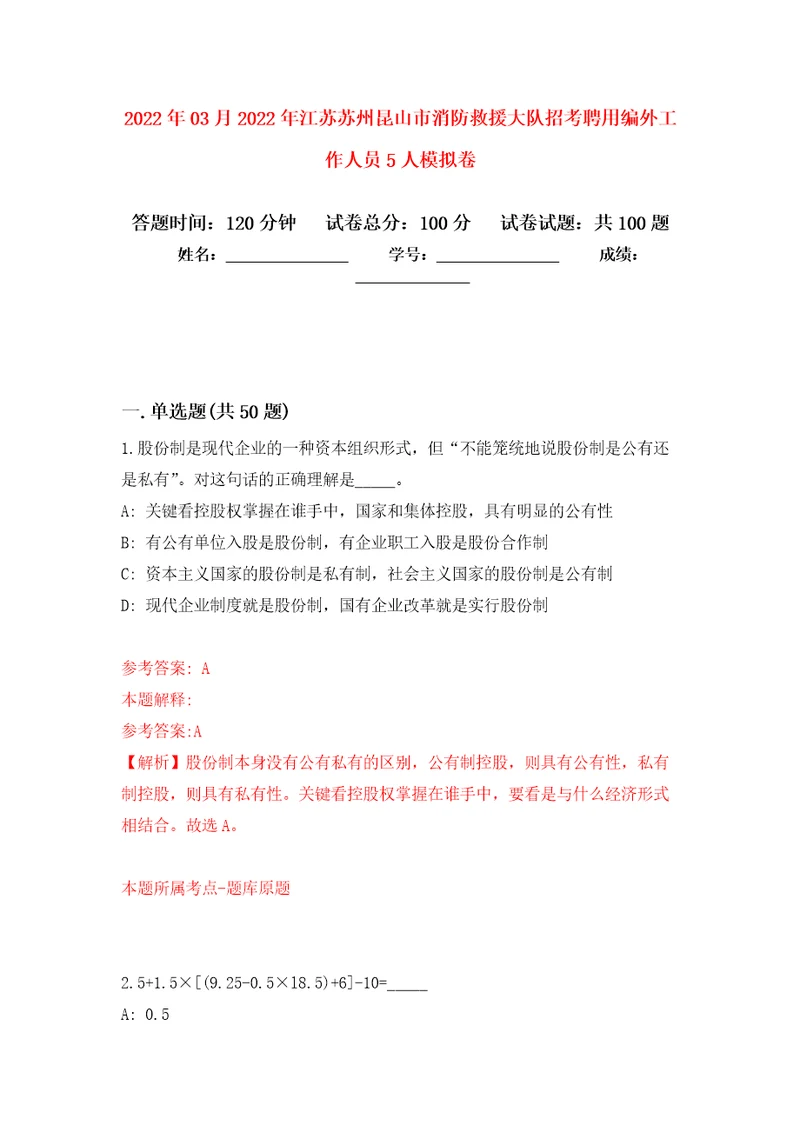 2022年03月2022年江苏苏州昆山市消防救援大队招考聘用编外工作人员5人模拟卷

答题时间：120分钟　试卷总分：100分　试卷试题：共100题

姓名：______________　学号：______________　成绩：______________

一.单选题(共50题)

1.股份制是现代企业的一种资本组织形式，但“不能笼统地说股份制是公有还是私有”。对这句话的正确理解是_____。

A: 关键看控股权掌握在谁手中，国家和集体控股，具有明显的公有性

B: 有公有单位入股是股份制，有企业职工入股是股份合作制

C: 资本主义国家的股份制是私有制，社会主义国家的股份制是公有制

D: 现代企业制度就是股份制，国有企业改革就是实行股份制

参考答案: A

本题解释:

参考答案:A

【解析】股份制本身没有公有私有的区别，公有制控股，则具有公有性，私有制控股，则具有私有性。关键看控股权掌握在谁手中，要看是与什么经济形式相结合。故选A。

本题所属考点-题库原题

2.5+1.5×[(9.25-0.5×18.5)+6]-10=_____

A: 0.5